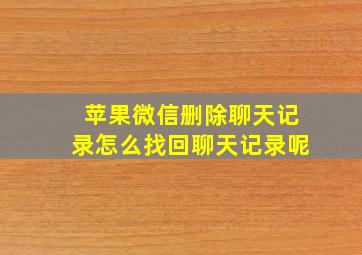 苹果微信删除聊天记录怎么找回聊天记录呢